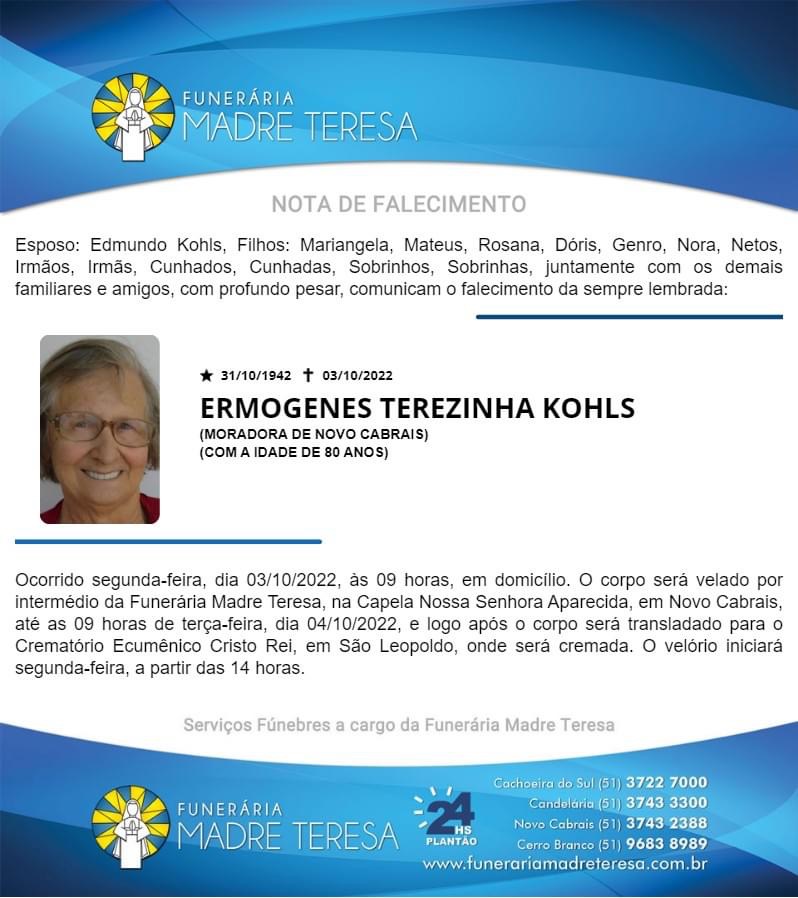 FUNERÁRIA
MADRE TERESA

NOTA DE FALECIMENTO

Esposo: Edmundo Kohls, Filhos: Mariangela, Mateus, Rosana, Dóris, Genro, Nora, Netos, Irmãos, Irmãs, Cunhados, Cunhadas, Sobrinhos, Sobrinhas, juntamente com os demais familiares e amigos, com profundo pesar, comunicam o falecimento da sempre lembrada:

★ 31/10/1942 ✝ 03/10/2022
ERMOGENES TEREZINHA KOHLS
(MORADORA DE NOVO CABRAIS)
(COM A IDADE DE 80 ANOS)

Ocorrido segunda-feira, dia 03/10/2022, às 09 horas, em domicílio. O corpo será velado por intermédio da Funerária Madre Teresa, na Capela Nossa Senhora Aparecida, em Novo Cabrais, até as 09 horas de terça-feira, dia 04/10/2022, e logo após o corpo será transladado para o Crematório Ecumênico Cristo Rei, em São Leopoldo, onde será cremada. O velório iniciará segunda-feira, a partir das 14 horas.

Serviços Fúnebres a cargo da Funerária Madre Teresa

FUNERÁRIA
MADRE TERESA

24 HS
PLANTÃO

Cachoeira do Sul (51) 3722 7000
Candelária (51) 3743 3300
Novo Cabrais (51) 3743 2388
Cerro Branco (51) 9683 8989
www.funerariamadreteresa.com.br